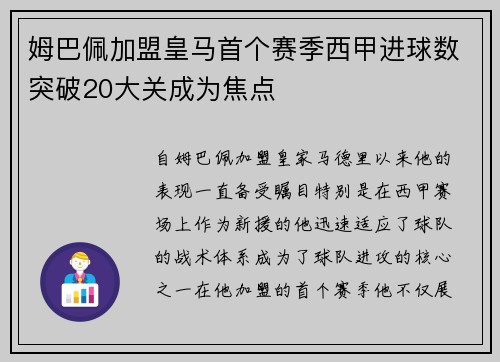 姆巴佩加盟皇马首个赛季西甲进球数突破20大关成为焦点

自姆巴佩加盟皇家马德里以来他的表现一直备受瞩目特别是在西甲赛场上作为新援的他迅速适应了球队的战术体系成为了球队进攻的核心之一在他加盟的首个赛季他不仅展